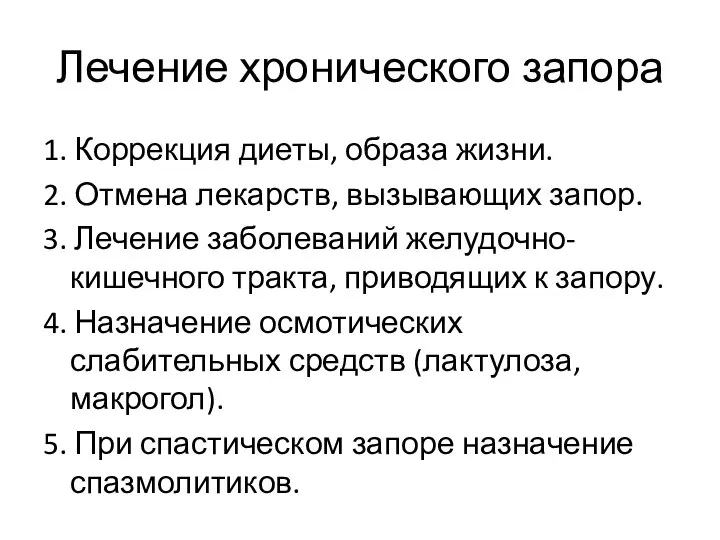 Лечение хронического запора

1. Коррекция диеты, образа жизни.
2. Отмена лекарств, вызывающих запор.
3. Лечение заболеваний желудочно-кишечного тракта, приводящих к запору.
4. Назначение осмотических слабительных средств (лактулоза, макрогол).
5. При спастическом запоре назначение спазмолитиков.